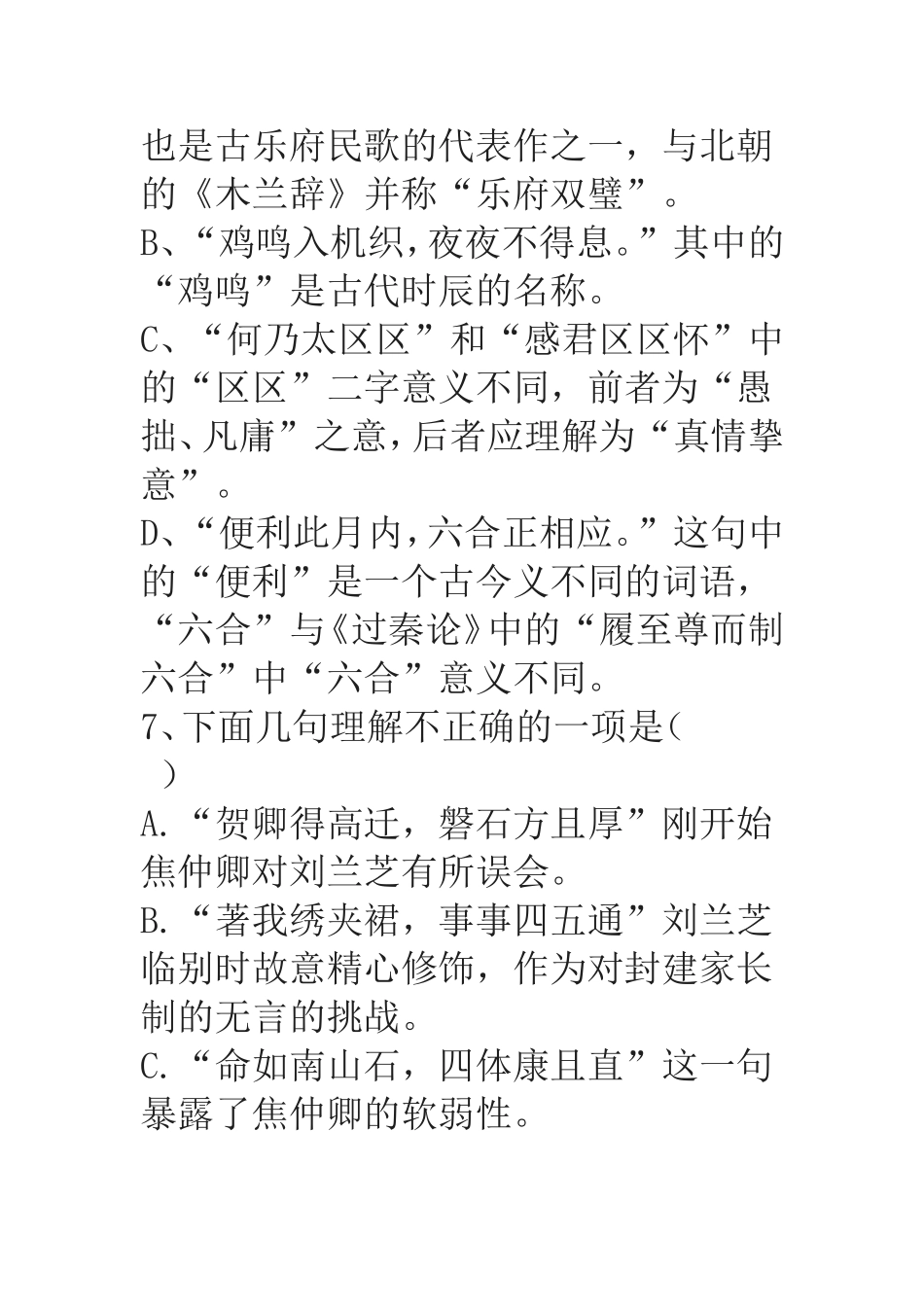 也是古乐府民歌的代表作之一，与北朝的《木兰辞》并称“乐府双璧”。

B、“鸡鸣入机织，夜夜不得息。”其中的“鸡鸣”是古代时辰的名称。

C、“何乃太区区”和“感君区区怀”中的“区区”二字意义不同，前者为“愚拙、凡庸”之意，后者应理解为“真情挚意”。

D、“便利此月内，六合正相应。”这句中的“便利”是一个古今义不同的词语，“六合”与《过秦论》中的“履至尊而制六合”中“六合”意义不同。

7、下面几句理解不正确的一项是（　）

A.“贺卿得高迁，磐石方且厚”刚开始焦仲卿对刘兰芝有所误会。

B.“著我绣夹裙，事事四五通”刘兰芝临别时故意精心修饰，作为对封建家长制的无言的挑战。

C.“命如南山石，四体康且直”这一句暴露了焦仲卿的软弱性。